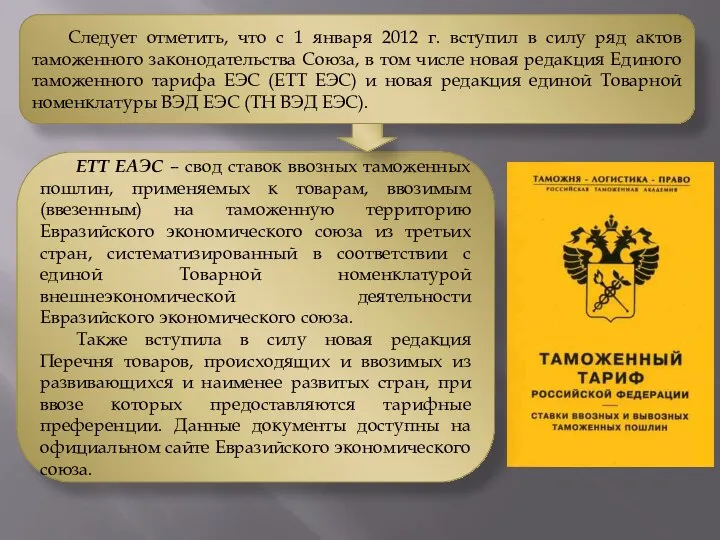 Следует отметить, что с 1 января 2012 г. вступил в силу ряд актов таможенного законодательства Союза, в том числе новая редакция Единого таможенного тарифа ЕЭС (ЕТТ ЕЭС) и новая редакция единой Товарной номенклатуры ВЭД ЕЭС (ТН ВЭД ЕЭС).

ЕТТ ЕАЭС – свод ставок ввозных таможенных пошлин, применяемых к товарам, ввозимым (ввезенным) на таможенную территорию Евразийского экономического союза из третьих стран, систематизированный в соответствии с единой Товарной номенклатурой внешнеэкономической деятельности Евразийского экономического союза.

Также вступила в силу новая редакция Перечня товаров, происходящих и ввозимых из развивающихся и наименее развитых стран, при ввозе которых предоставляются тарифные преференции. Данные документы доступны на официальном сайте Евразийского экономического союза.

ТАМОЖНЯ - ЛОГИСТИКА - ПРАВО
РОССИЙСКАЯ ТАМОЖЕННАЯ АКАДЕМИЯ

ТАМОЖЕННЫЙ ТАРИФ
РОССИЙСКОЙ ФЕДЕРАЦИИ

СТАВКИ ВВОЗНЫХ И ВЫВОЗНЫХ ТАМОЖЕННЫХ ПОШЛИН